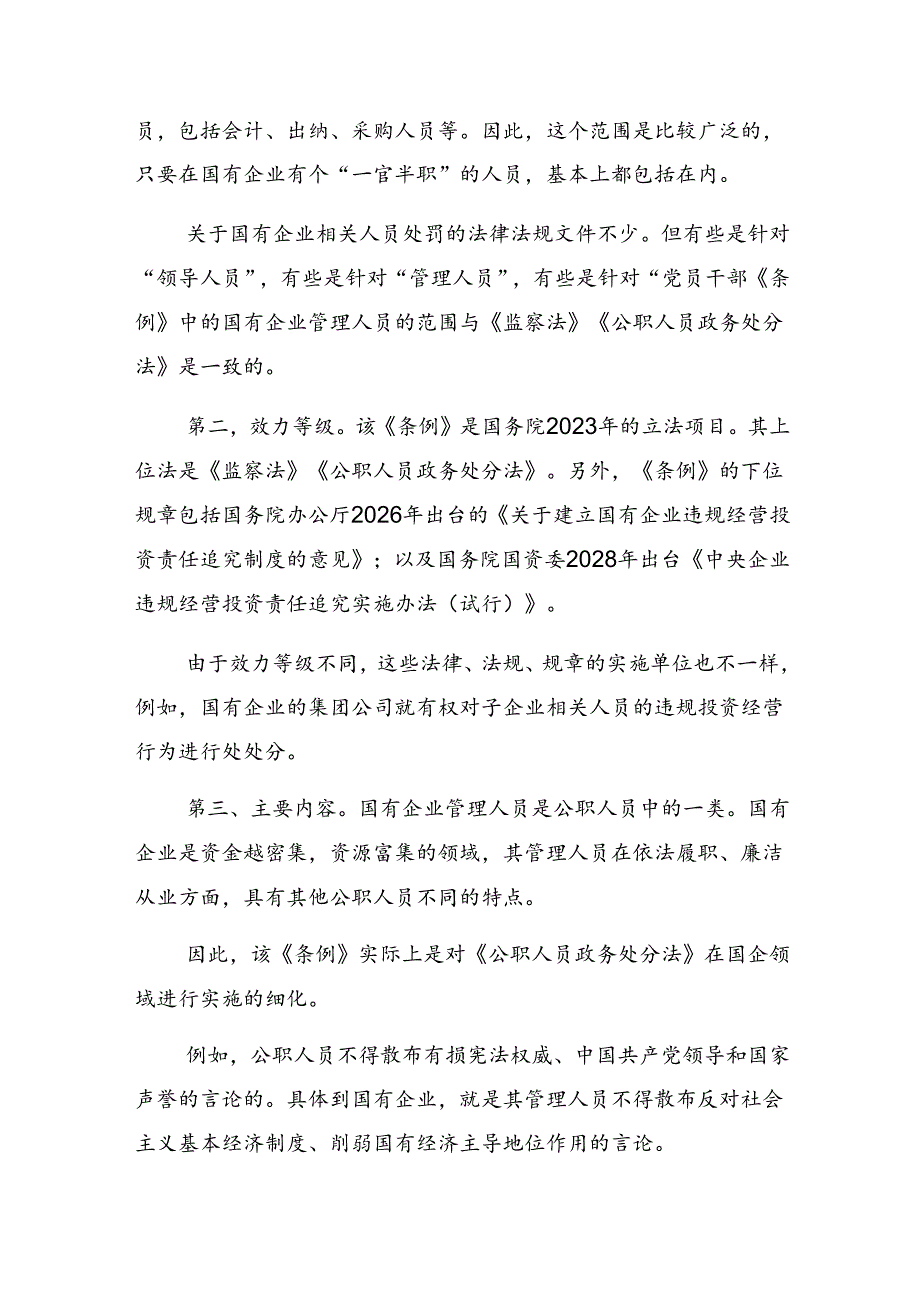 员，包括会计、出纳、采购人员等。因此，这个范围是比较广泛的，只要在国有企业有个“一官半职”的人员，基本上都包括在内。

关于国有企业相关人员处罚的法律法规文件不少。但有些是针对“领导人员”，有些是针对“管理人员”，有些是针对“党员干部《条例》中的国有企业管理人员的范围与《监察法》《公职人员政务处分法》是一致的。

第二，效力等级。该《条例》是国务院2023年的立法项目。其上位法是《监察法》《公职人员政务处分法》。另外，《条例》的下位规章包括国务院办公厅2026年出台的《关于建立国有企业违规经营投资责任追究制度的意见》；以及国务院国资委2028年出台《中央企业违规经营投资责任追究实施办法（试行）》。

由于效力等级不同，这些法律、法规、规章的实施单位也不一样，例如，国有企业的集团公司就有权对子企业相关人员的违规投资经营行为进行处处分。

第三、主要内容。国有企业管理人员是公职人员中的一类。国有企业是资金越密集，资源富集的领域，其管理人员在依法履职、廉洁从业方面，具有其他公职人员不同的特点。

因此，该《条例》实际上是对《公职人员政务处分法》在国企领域进行实施的细化。

例如，公职人员不得散布有损宪法权威、中国共产党领导和国家声誉的言论的。具体到国有企业，就是其管理人员不得散布反对社会主义基本经济制度、削弱国有经济主导地位作用的言论。